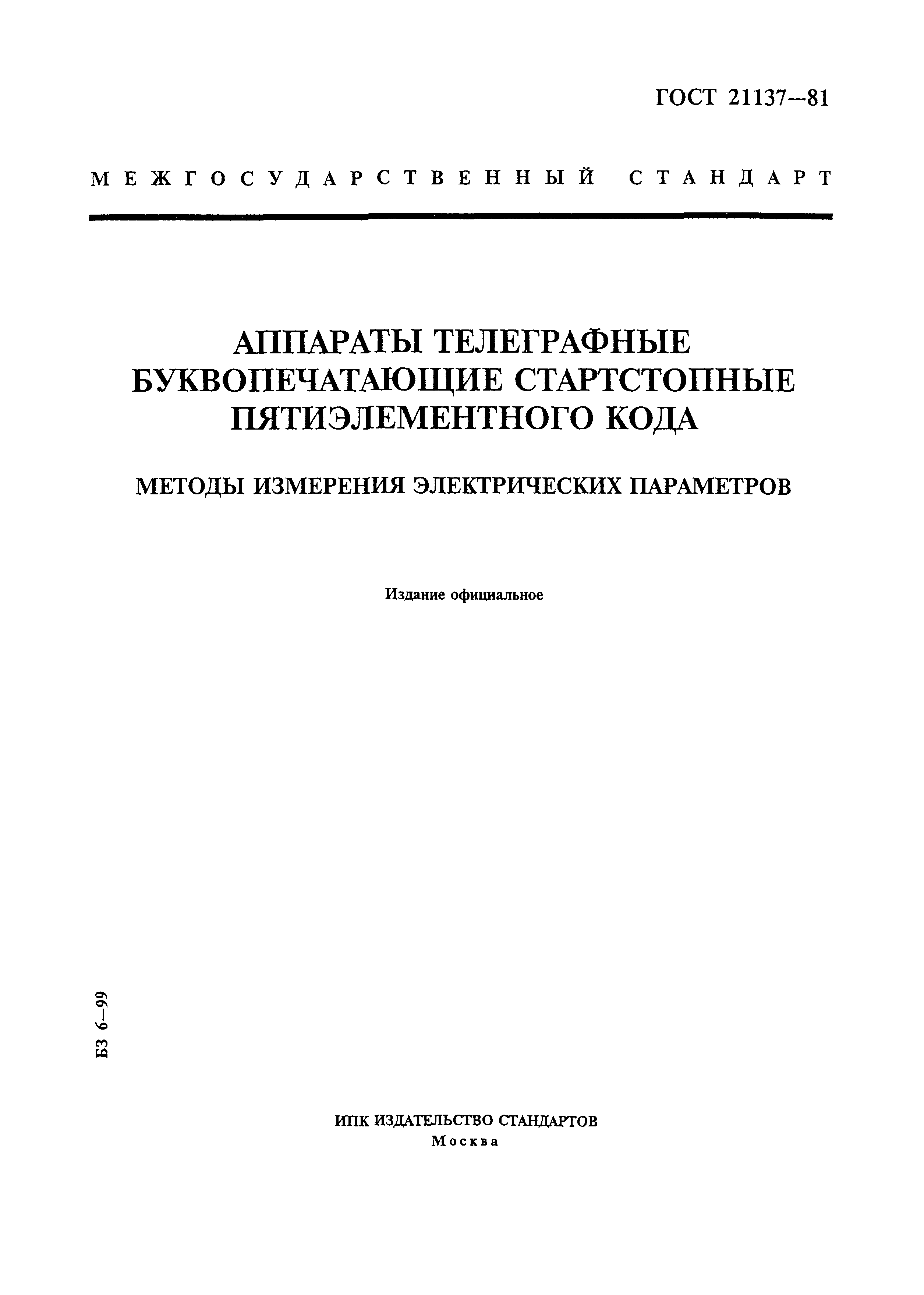 ГОСТ 21137—81

МЕЖГОСУДАРСТВЕННЫЙ СТАНДАРТ

АППАРАТЫ ТЕЛЕГРАФНЫЕ БУКВОПЕЧАТАЮЩИЕ СТАРТСТОПНЫЕ ПЯТИЭЛЕМЕНТНОГО КОДА

МЕТОДЫ ИЗМЕРЕНИЯ ЭЛЕКТРИЧЕСКИХ ПАРАМЕТРОВ

Издание официальное

БЗ 6—99

ИПК ИЗДАТЕЛЬСТВО СТАНДАРТОВ
Москва